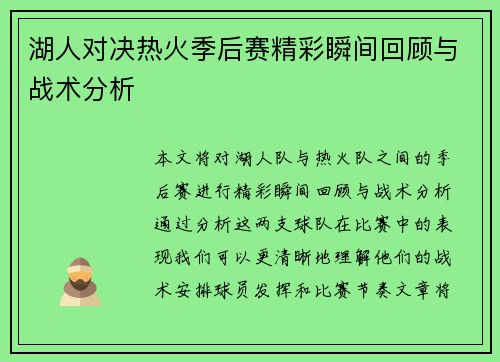 湖人对决热火季后赛精彩瞬间回顾与战术分析

本文将对湖人队与热火队之间的季后赛进行精彩瞬间回顾与战术分析通过分析这两支球队在比赛中的表现我们可以更清晰地理解他们的战术安排球员发挥和比赛节奏文章将